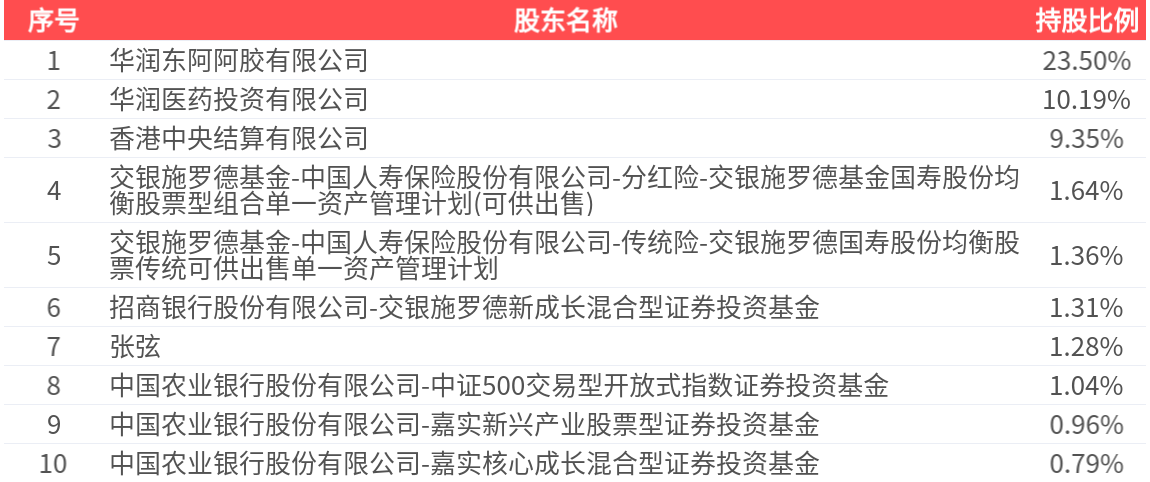 | 序号 | 股东名称 | 持股比例 |
|---|---|---|
| 1 | 华润东阿阿胶有限公司 | 23.50% |
| 2 | 华润医药投资有限公司 | 10.19% |
| 3 | 香港中央结算有限公司 | 9.35% |
| 4 | 交银施罗德基金-中国人寿保险股份有限公司-分红险-交银施罗德基金国寿股份均衡股票型组合单一资产管理计划(可供出售) | 1.64% |
| 5 | 交银施罗德基金-中国人寿保险股份有限公司-传统险-交银施罗德国寿股份均衡股票传统可供出售单一资产管理计划 | 1.36% |
| 6 | 招商银行股份有限公司-交银施罗德新成长混合型证券投资基金 | 1.31% |
| 7 | 张弦 | 1.28% |
| 8 | 中国农业银行股份有限公司-中证500交易型开放式指数证券投资基金 | 1.04% |
| 9 | 中国农业银行股份有限公司-嘉实新兴产业股票型证券投资基金 | 0.96% |
| 10 | 中国农业银行股份有限公司-嘉实核心成长混合型证券投资基金 | 0.79% |